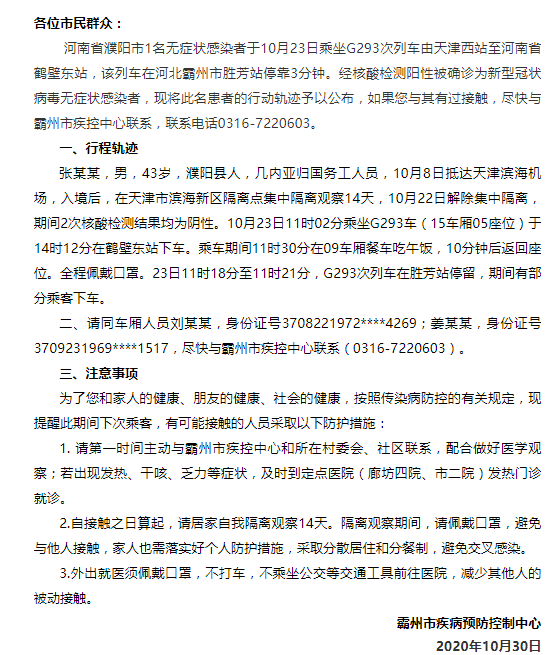 各位市民群众：

河南省濮阳市1名无症状感染者于10月23日乘坐G293次列车由天津西站至河南省鹤壁东站，该列车在河北霸州市胜芳站停靠3分钟。经核酸检测阳性被确诊为新型冠状病毒无症状感染者，现将此名患者的行动轨迹予以公布，如果您与其有过接触，尽快与霸州市疾控中心联系，联系电话0316-7220603。

一、行程轨迹

张某某，男，43岁，濮阳县人，几内亚归国务工人员，10月8日抵达天津滨海机场，入境后，在天津市滨海新区隔离点集中隔离观察14天，10月22日解除集中隔离，期间2次核酸检测结果均为阴性。10月23日11时02分乘坐G293车（15车厢05座位）于14时12分在鹤壁东站下车。乘车期间11时30分在09车厢餐车吃午饭，10分钟后返回座位。全程佩戴口罩。23日11时18分至11时21分，G293次列车在胜芳站停留，期间有部分乘客下车。

二、请同车厢人员刘某某，身份证号3708221972****4269；姜某某，身份证号3709231969****1517，尽快与霸州市疾控中心联系（0316-7220603）。

三、注意事项

为了您和家人的健康、朋友的健康、社会的健康，按照传染病防控的有关规定，现提醒此期间下次乘客，有可能接触的人员采取以下防护措施：

1. 请第一时间主动与霸州市疾控中心和所在村委会、社区联系，配合做好医学观察；若出现发热、干咳、乏力等症状，及时到定点医院（廊坊四院、市二院）发热门诊就诊。

2.自接触之日算起，请居家自我隔离观察14天。隔离观察期间，请佩戴口罩，避免与他人接触，家人也需落实好个人防护措施，采取分散居住和分餐制，避免交叉感染。

3.外出就医须佩戴口罩，不打车，不乘坐公交等交通工具前往医院，减少其他人的被动接触。

霸州市疾病预防控制中心
2020年10月30日